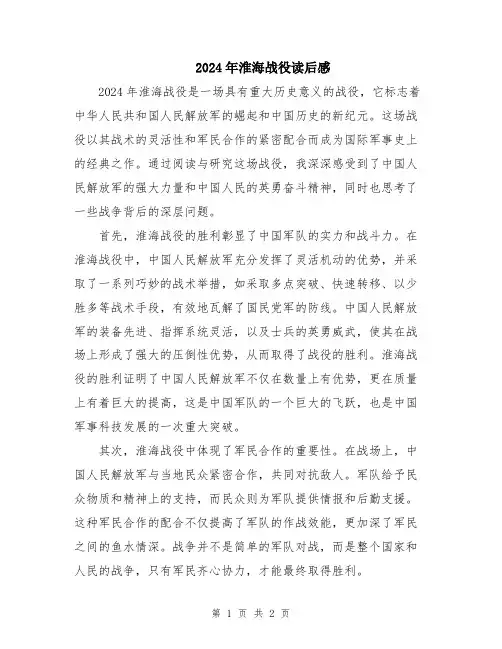 2024年淮海战役读后感

2024年淮海战役是一场具有重大历史意义的战役，它标志着中华人民共和国人民解放军的崛起和中国历史的新纪元。这场战役以其战术的灵活性和军民合作的紧密配合而成为国际军事史上的经典之作。通过阅读与研究这场战役，我深深感受到了中国人民解放军的强大力量和中国人民的英勇奋斗精神，同时也思考了一些战争背后的深层问题。

首先，淮海战役的胜利彰显了中国军队的实力和战斗力。在淮海战役中，中国人民解放军充分发挥了灵活机动的优势，并采取了一系列巧妙的战术举措，如采取多点突破、快速转移、以少胜多等战术手段，有效地瓦解了国民党军的防线。中国人民解放军的装备先进、指挥系统灵活，以及士兵的英勇威武，使其在战场上形成了强大的压倒性优势，从而取得了战役的胜利。淮海战役的胜利证明了中国人民解放军不仅在数量上有优势，更在质量上有着巨大的提高，这是中国军队的一个巨大的飞跃，也是中国军事科技发展的一次重大突破。

其次，淮海战役中体现了军民合作的重要性。在战场上，中国人民解放军与当地民众紧密合作，共同对抗敌人。军队给予民众物质和精神上的支持，而民众则为军队提供情报和后勤支援。这种军民合作的配合不仅提高了军队的作战效能，更加深了军民之间的鱼水情深。战争并不是简单的军队对战，而是整个国家和人民的战争，只有军民齐心协力，才能最终取得胜利。

第 1 页 共 2 页